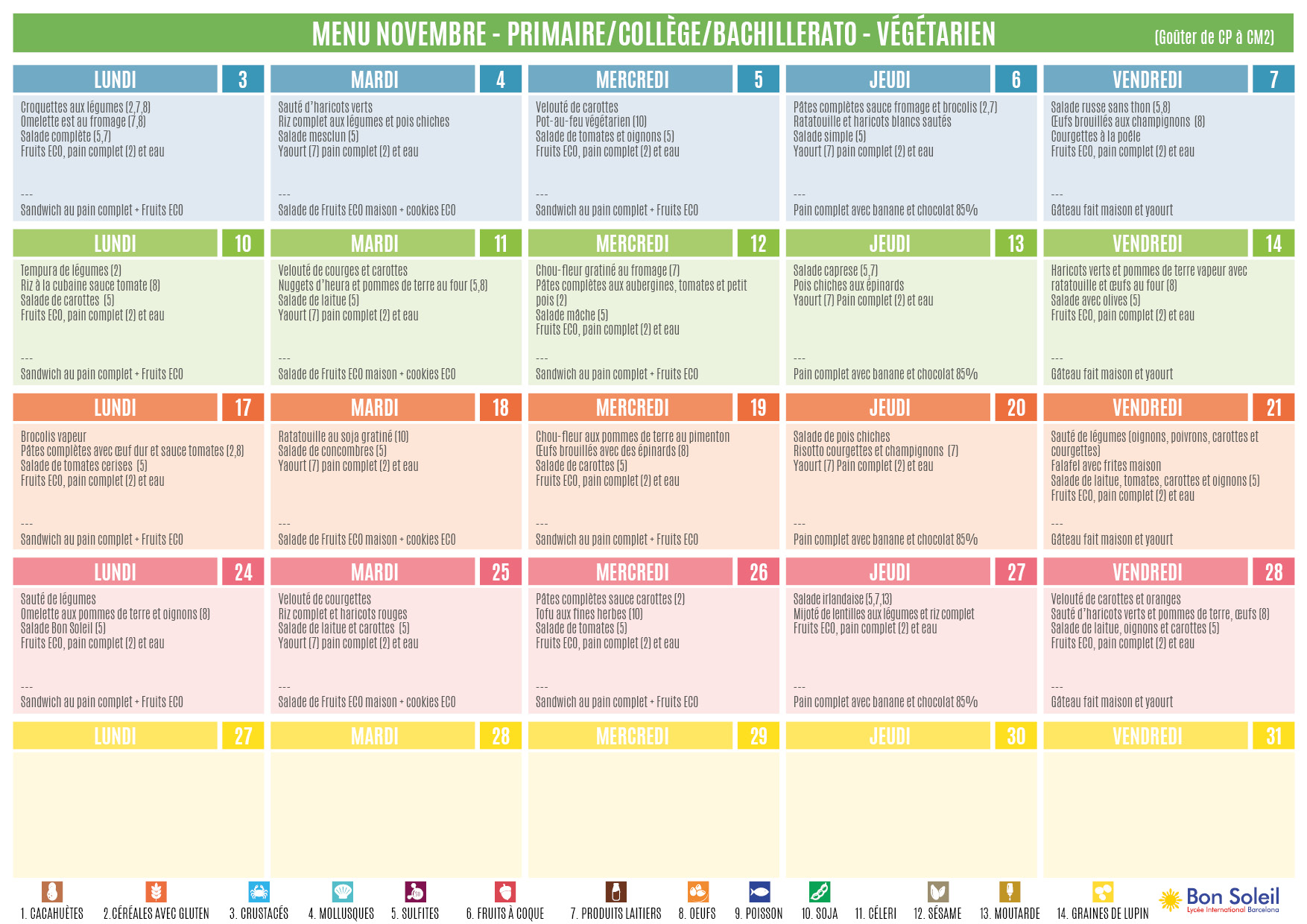 MENU NOVEMBRE - PRIMAIRE/COLLÈGE/BACHILLERATO - VÉGÉTARIEN

(Goûter de CP à CM2)

LUNDI 3
Croquettes aux légumes (2,7,8)
Omelette est au fromage (7,8)
Salade complète (5,7)
Fruits ECO, pain complet (2) et eau
---
Sandwich au pain complet + Fruits ECO

MARDI 4
Sauté d'haricots verts
Riz complet aux légumes et pois chiches
Salade mesclun (5)
Yaourt (7) pain complet (2) et eau
---
Salade de Fruits ECO maison + cookies ECO

MERCREDI 5
Velouté de carottes
Pot-au-feu végétarien (10)
Salade de tomates et oignons (5)
Fruits ECO, pain complet (2) et eau
---
Sandwich au pain complet + Fruits ECO

JEUDI 6
Pâtes complètes sauce fromage et brocolis (2,7)
Ratatouille et haricots blancs sautés
Salade simple (5)
Yaourt (7) pain complet (2) et eau
---
Pain complet avec banane et chocolat 85%

VENDREDI 7
Salade russe sans thon (5,8)
Œufs brouillés aux champignons (8)
Courgettes à la poêle
Fruits ECO, pain complet (2) et eau
---
Gâteau fait maison et yaourt

LUNDI 10
Tempura de légumes (2)
Riz à la cubaine sauce tomate (8)
Salade de carottes (5)
Fruits ECO, pain complet (2) et eau
---
Sandwich au pain complet + Fruits ECO

MARDI 11
Velouté de courges et carottes
Nuggets d'heura et pommes de terre au four (5,8)
Salade de laitue (5)
Yaourt (7) pain complet (2) et eau
---
Salade de Fruits ECO maison + cookies ECO

MERCREDI 12
Chou-fleur gratiné au fromage (7)
Pâtes complètes aux aubergines, tomates et petit pois (2)
Salade mâche (5)
Fruits ECO, pain complet (2) et eau
---
Sandwich au pain complet + Fruits ECO

JEUDI 13
Salade caprese (5,7)
Pois chiches aux épinards
Yaourt (7) Pain complet (2) et eau
---
Pain complet avec banane et chocolat 85%

VENDREDI 14
Haricots verts et pommes de terre vapeur avec ratatouille et œufs au four (8)
Salade avec olives (5)
Fruits ECO, pain complet (2) et eau
---
Gâteau fait maison et yaourt

LUNDI 17
Brocolis vapeur
Pâtes complètes avec œuf dur et sauce tomates (2,8)
Salade de tomates cerises (5)
Fruits ECO, pain complet (2) et eau
---
Sandwich au pain complet + Fruits ECO

MARDI 18
Ratatouille au soja gratiné (10)
Salade de concombres (5)
Yaourt (7) pain complet (2) et eau
---
Salade de Fruits ECO maison + cookies ECO

MERCREDI 19
Chou-fleur aux pommes de terre au pimenton
Œufs brouillés avec des épinards (8)
Salade de carottes (5)
Fruits ECO, pain complet (2) et eau
---
Sandwich au pain complet + Fruits ECO

JEUDI 20
Salade de pois chiches
Risotto courgettes et champignons (7)
Yaourt (7) Pain complet (2) et eau
---
Pain complet avec banane et chocolat 85%

VENDREDI 21
Sauté de légumes (oignons, poivrons, carottes et courgettes)
Falafel avec frites maison
Salade de laitue, tomates, carottes et oignons (5)
Fruits ECO, pain complet (2) et eau
---
Gâteau fait maison et yaourt

LUNDI 24
Sauté de légumes
Omelette aux pommes de terre et oignons (8)
Salade Bon Soleil (5)
Fruits ECO, pain complet (2) et eau
---
Sandwich au pain complet + Fruits ECO

MARDI 25
Velouté de courgettes
Riz complet et haricots rouges
Salade de laitue et carottes (5)
Yaourt (7) pain complet (2) et eau
---
Salade de Fruits ECO maison + cookies ECO

MERCREDI 26
Pâtes complètes sauce carottes (2)
Tofu aux fines herbes (10)
Salade de tomates (5)
Fruits ECO, pain complet (2) et eau
---
Sandwich au pain complet + Fruits ECO

JEUDI 27
Salade irlandaise (5,7,13)
Mijoté de lentilles aux légumes et riz complet
Fruits ECO, pain complet (2) et eau
---
Pain complet avec banane et chocolat 85%

VENDREDI 28
Velouté de carottes et oranges
Sauté d'haricots verts et pommes de terre, œufs (8)
Salade de laitue, oignons et carottes (5)
Fruits ECO, pain complet (2) et eau
---
Gâteau fait maison et yaourt

LUNDI 27
MARDI 28
MERCREDI 29
JEUDI 30
VENDREDI 31

1. CACAHUÈTES 2. CÉRÉALES AVEC GLUTEN 3. CRUSTACÉS 4. MOLLUSQUES 5. SULFITES 6. FRUITS À COQUE 7. PRODUITS LAITIERS 8. OEUFS 9. POISSON 10. SOJA 11. CÉLERI 12. SÉSAME 13. MOUTARDE 14. GRAINES DE LUPIN

Bon Soleil
Lycée International Barcelona